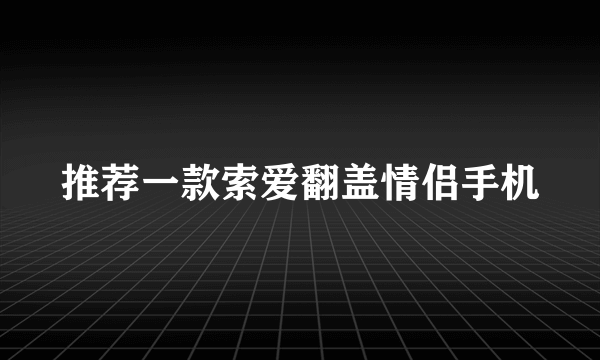 推荐一款索爱翻盖情侣手机